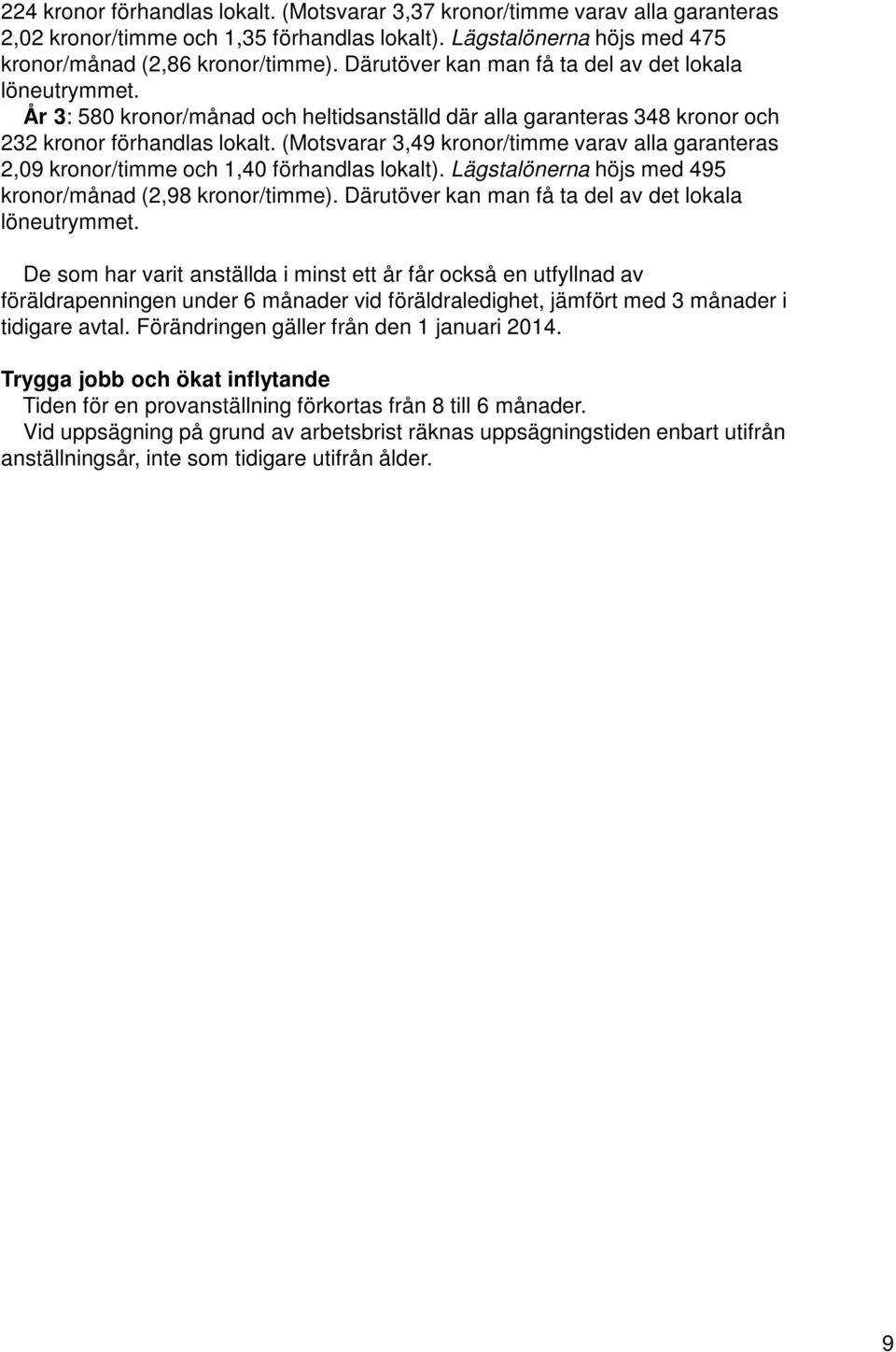 224 kronor förhandlas lokalt. (Motsvarar 3,37 kronor/timme varav alla garanteras 2,02 kronor/timme och 1,35 förhandlas lokalt). Lägstalönerna höjs med 475 kronor/månad (2,86 kronor/timme). Därutöver kan man få ta del av det lokala löneutrymmet.

År 3: 580 kronor/månad och heltidsanställd där alla garanteras 348 kronor och 232 kronor förhandlas lokalt. (Motsvarar 3,49 kronor/timme varav alla garanteras 2,09 kronor/timme och 1,40 förhandlas lokalt). Lägstalönerna höjs med 495 kronor/månad (2,98 kronor/timme). Därutöver kan man få ta del av det lokala löneutrymmet.

De som har varit anställda i minst ett år får också en utfyllnad av föräldrapenningen under 6 månader vid föräldraledighet, jämfört med 3 månader i tidigare avtal. Förändringen gäller från den 1 januari 2014.

Trygga jobb och ökat inflytande

Tiden för en provanställning förkortas från 8 till 6 månader.

Vid uppsägning på grund av arbetsbrist räknas uppsägningstiden enbart utifrån anställningsår, inte som tidigare utifrån ålder.

9